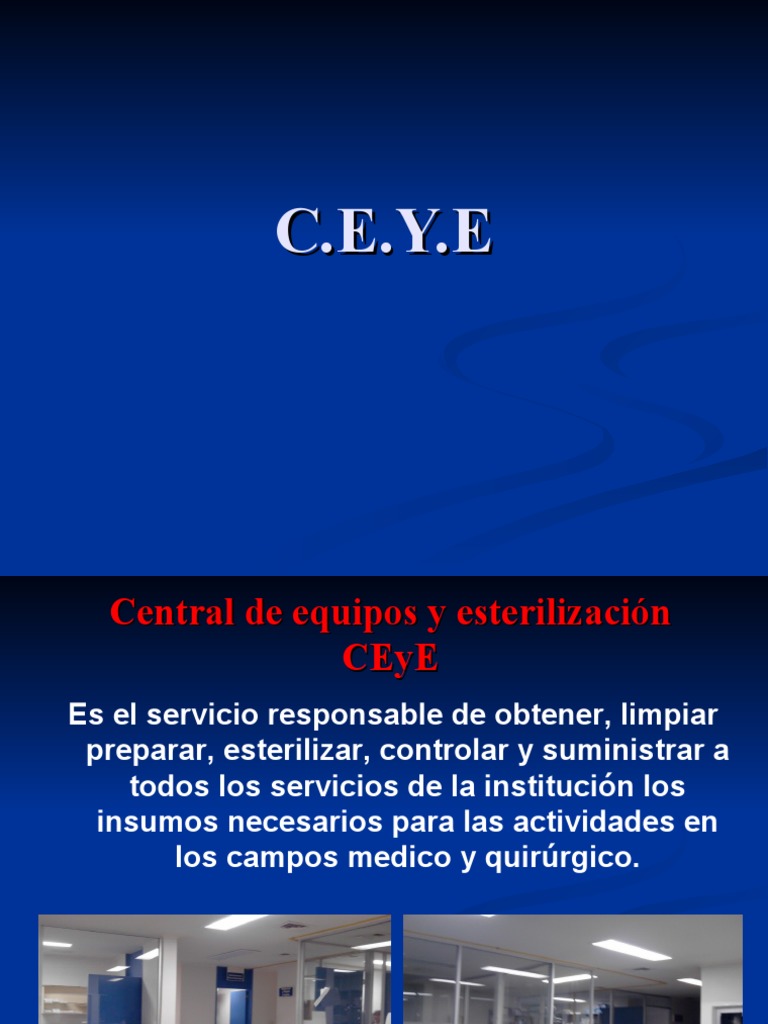 C.E.Y.E

Central de equipos y esterilización
CEyE

Es el servicio responsable de obtener, limpiar preparar, esterilizar, controlar y suministrar a todos los servicios de la institución los insumos necesarios para las actividades en los campos medico y quirúrgico.